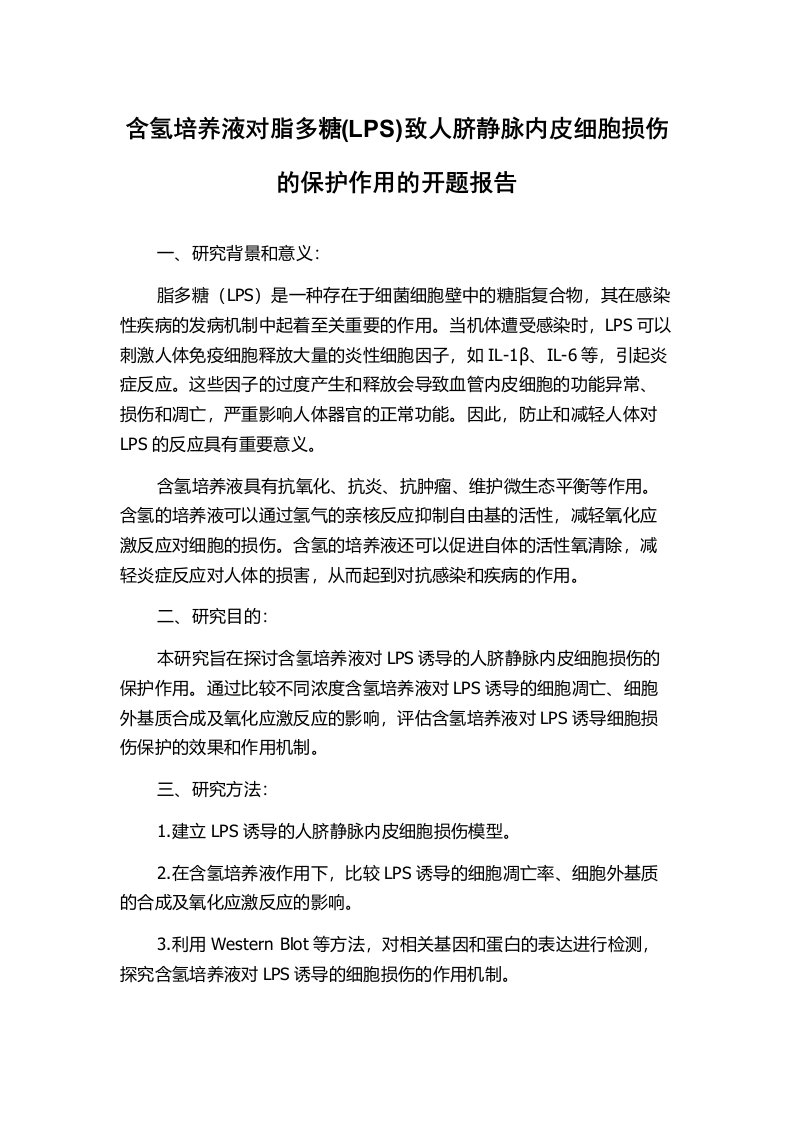 含氢培养液对脂多糖(LPS)致人脐静脉内皮细胞损伤的保护作用的开题报告

一、研究背景和意义：

脂多糖（LPS）是一种存在于细菌细胞壁中的糖脂复合物，其在感染性疾病的发病机制中起着至关重要的作用。当机体遭受感染时，LPS 可以刺激人体免疫细胞释放大量的炎性细胞因子，如 IL-1β、IL-6 等，引起炎症反应。这些因子的过度产生和释放会导致血管内皮细胞的功能异常、损伤和凋亡，严重影响人体器官的正常功能。因此，防止和减轻人体对 LPS 的反应具有重要意义。

含氢培养液具有抗氧化、抗炎、抗肿瘤、维护微生态平衡等作用。含氢的培养液可以通过氢气的亲核反应抑制自由基的活性，减轻氧化应激反应对细胞的损伤。含氢的培养液还可以促进自体的活性氧清除，减轻炎症反应对人体的损害，从而起到对抗感染和疾病的作用。

二、研究目的：

本研究旨在探讨含氢培养液对 LPS 诱导的人脐静脉内皮细胞损伤的保护作用。通过比较不同浓度含氢培养液对 LPS 诱导的细胞凋亡、细胞外基质合成及氧化应激反应的影响，评估含氢培养液对 LPS 诱导细胞损伤保护的效果和作用机制。

三、研究方法：

1.建立 LPS 诱导的人脐静脉内皮细胞损伤模型。

2.在含氢培养液作用下，比较 LPS 诱导的细胞凋亡率、细胞外基质的合成及氧化应激反应的影响。

3.利用 Western Blot 等方法，对相关基因和蛋白的表达进行检测，探究含氢培养液对 LPS 诱导的细胞损伤的作用机制。